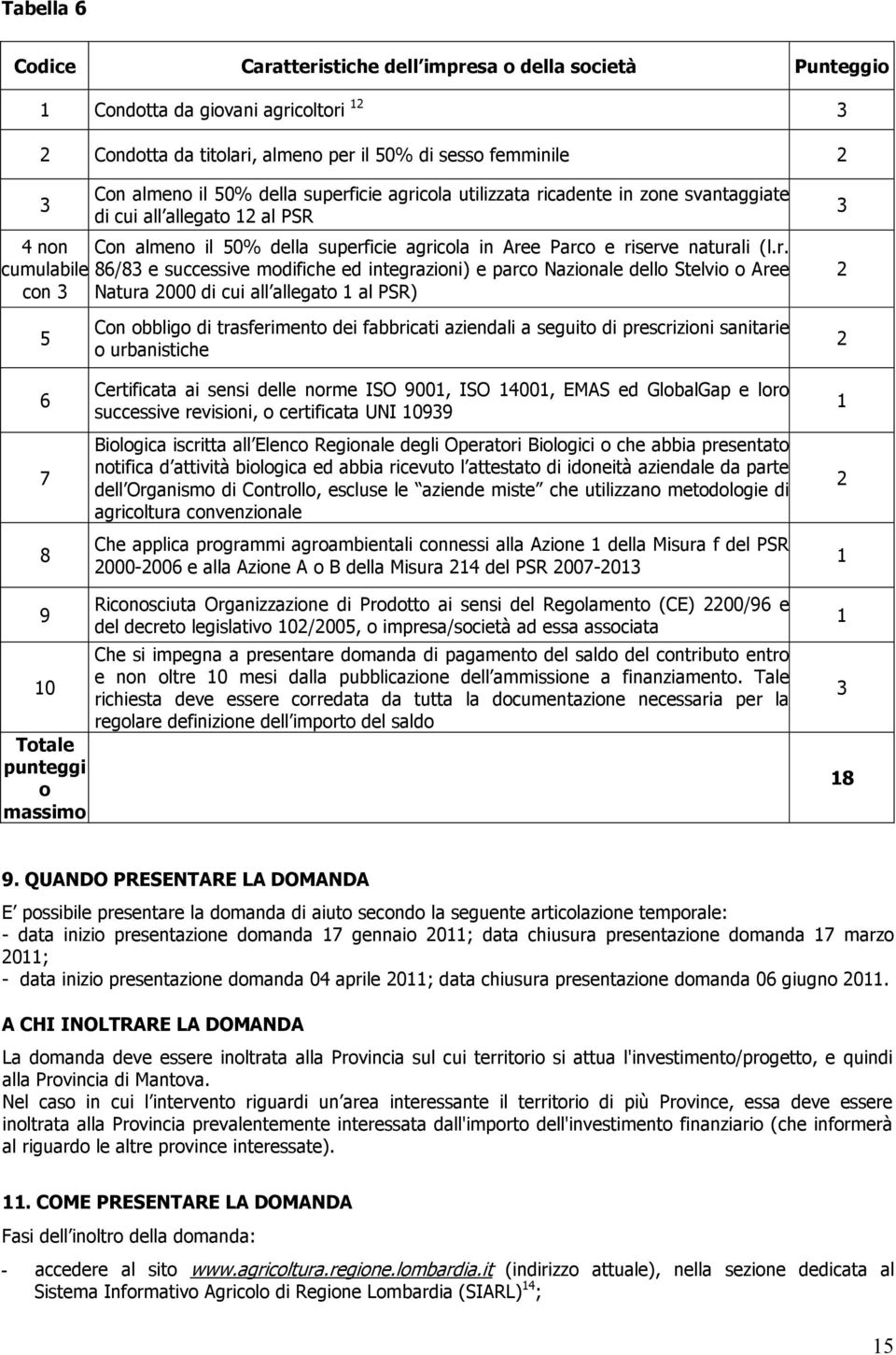 Tabella 6

| Codice | Caratteristiche dell impresa o della società | Punteggio |
|---|---|---|
| 1 | Condotta da giovani agricoltori $^{12}$ | 3 |
| 2 | Condotta da titolari, almeno per il 50% di sesso femminile | 2 |
| 3 | Con almeno il 50% della superficie agricola utilizzata ricadente in zone svantaggiate di cui all allegato 12 al PSR | 3 |
| 4 non cumulabile con 3 | Con almeno il 50% della superficie agricola in Aree Parco e riserve naturali (l.r. 86/83 e successive modifiche ed integrazioni) e parco Nazionale dello Stelvio o Aree Natura 2000 di cui all allegato 1 al PSR) | 2 |
| 5 | Con obbligo di trasferimento dei fabbricati aziendali a seguito di prescrizioni sanitarie o urbanistiche | 2 |
| 6 | Certificata ai sensi delle norme ISO 9001, ISO 14001, EMAS ed GlobalGap e loro successive revisioni, o certificata UNI 10939 | 1 |
| 7 | Biologica iscritta all Elenco Regionale degli Operatori Biologici o che abbia presentato notifica d attività biologica ed abbia ricevuto l attestato di idoneità aziendale da parte dell Organismo di Controllo, escluse le aziende miste che utilizzano metodologie di agricoltura convenzionale | 2 |
| 8 | Che applica programmi agroambientali connessi alla Azione 1 della Misura f del PSR 2000-2006 e alla Azione A o B della Misura 214 del PSR 2007-2013 | 1 |
| 9 | Riconosciuta Organizzazione di Prodotto ai sensi del Regolamento (CE) 2200/96 e del decreto legislativo 102/2005, o impresa/società ad essa associata | 1 |
| 10 | Che si impegna a presentare domanda di pagamento del saldo del contributo entro e non oltre 10 mesi dalla pubblicazione dell ammissione a finanziamento. Tale richiesta deve essere corredata da tutta la documentazione necessaria per la regolare definizione dell importo del saldo | 3 |
| Totale punteggio massimo | | 18 |

9. QUANDO PRESENTARE LA DOMANDA

E possibile presentare la domanda di aiuto secondo la seguente articolazione temporale:
- data inizio presentazione domanda 17 gennaio 2011; data chiusura presentazione domanda 17 marzo 2011;
- data inizio presentazione domanda 04 aprile 2011; data chiusura presentazione domanda 06 giugno 2011.

A CHI INOLTRARE LA DOMANDA

La domanda deve essere inoltrata alla Provincia sul cui territorio si attua l'investimento/progetto, e quindi alla Provincia di Mantova.
Nel caso in cui l intervento riguardi un area interessante il territorio di più Province, essa deve essere inoltrata alla Provincia prevalentemente interessata dall'importo dell'investimento finanziario (che informerà al riguardo le altre province interessate).

11. COME PRESENTARE LA DOMANDA

Fasi dell inoltro della domanda:

- accedere al sito www.agricoltura.regione.lombardia.it (indirizzo attuale), nella sezione dedicata al Sistema Informativo Agricolo di Regione Lombardia (SIARL)$^{14}$;

15